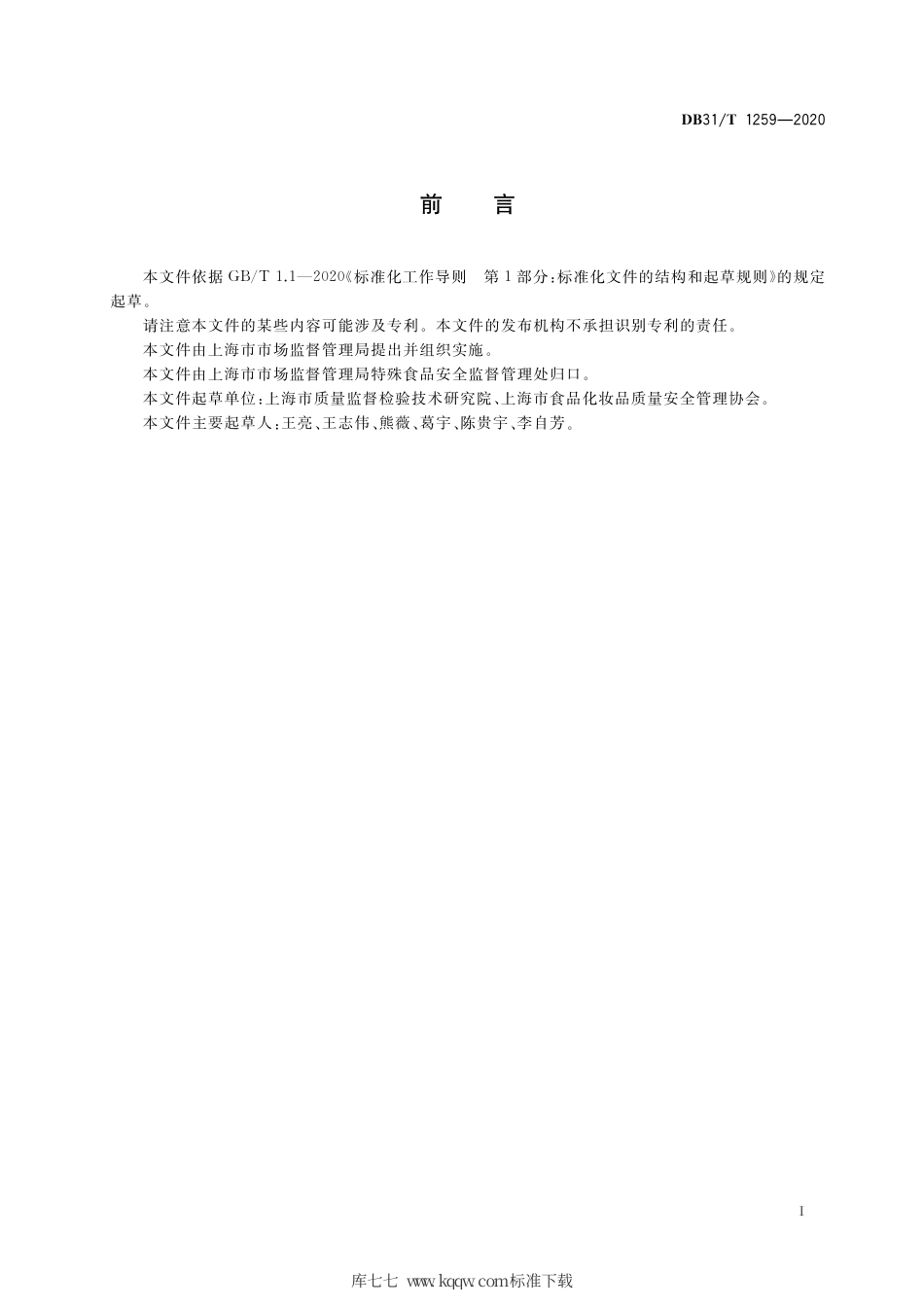 DB31/T 1259—2020

前　言

本文件依据 GB/T 1.1—2020《标准化工作导则　第 1 部分：标准化文件的结构和起草规则》的规定起草。

请注意本文件的某些内容可能涉及专利。本文件的发布机构不承担识别专利的责任。

本文件由上海市市场监督管理局提出并组织实施。

本文件由上海市市场监督管理局特殊食品安全监督管理处归口。

本文件起草单位：上海市质量监督检验技术研究院、上海市食品化妆品质量安全管理协会。

本文件主要起草人：王亮、王志伟、熊薇、葛宇、陈贵宇、李自芳。

I

库七七 www.kqqw.com标准下载